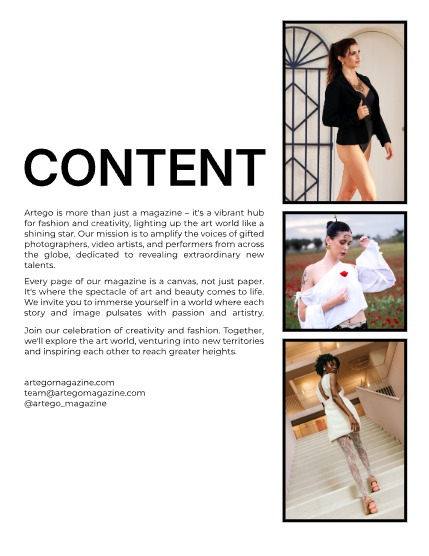 CONTENT

Artego is more than just a magazine – it's a vibrant hub for fashion and creativity, lighting up the art world like a shining star. Our mission is to amplify the voices of gifted photographers, video artists, and performers from across the globe, dedicated to revealing extraordinary new talents.

Every page of our magazine is a canvas, not just paper. It's where the spectacle of art and beauty comes to life. We invite you to immerse yourself in a world where each story and image pulsates with passion and artistry.

Join our celebration of creativity and fashion. Together, we'll explore the art world, venturing into new territories and inspiring each other to reach greater heights.

artegomagazine.com
team@artegomagazine.com
@artego_magazine